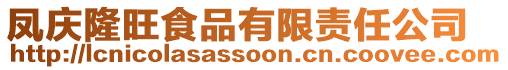 凤庆隆旺食品有限责任公司
http://lcnicolasassoon.cn.coovee.com